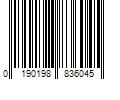 0 190198 836045